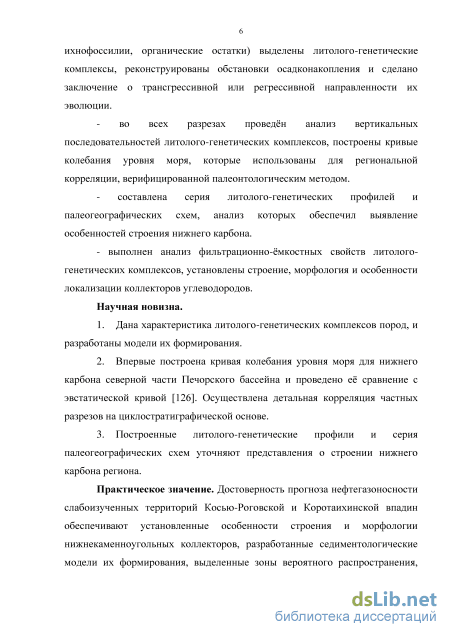 6

ихнофоссилии, органические остатки) выделены литолого-генетические комплексы, реконструированы обстановки осадконакопления и сделано заключение о трансгрессивной или регрессивной направленности их эволюции.

- во всех разрезах проведён анализ вертикальных последовательностей литолого-генетических комплексов, построены кривые колебания уровня моря, которые использованы для региональной корреляции, верифицированной палеонтологическим методом.

- составлена серия литолого-генетических профилей и палеогеографических схем, анализ которых обеспечил выявление особенностей строения нижнего карбона.

- выполнен анализ фильтрационно-ёмкостных свойств литолого-генетических комплексов, установлены строение, морфология и особенности локализации коллекторов углеводородов.

Научная новизна.

1. Дана характеристика литолого-генетических комплексов пород, и разработаны модели их формирования.

2. Впервые построена кривая колебания уровня моря для нижнего карбона северной части Печорского бассейна и проведено её сравнение с эвстатической кривой [126]. Осуществлена детальная корреляция частных разрезов на циклостратиграфической основе.

3. Построенные литолого-генетические профили и серия палеогеографических схем уточняют представления о строении нижнего карбона региона.

Практическое значение. Достоверность прогноза нефтегазоносности слабоизученных территорий Косью-Роговской и Коротаихинской впадин обеспечивают установленные особенности строения и морфологии нижнекаменноугольных коллекторов, разработанные седиментологические модели их формирования, выделенные зоны вероятного распространения,

dsLib.net
библиотека диссертаций